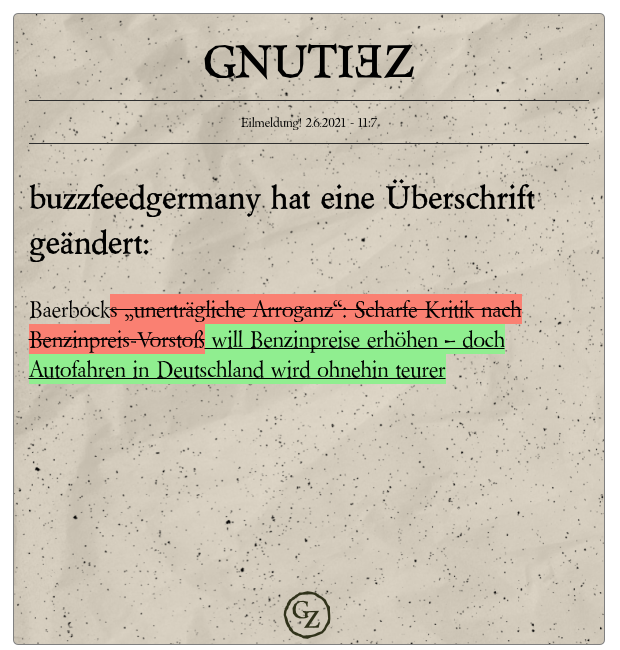 GNUTIEZ

Eilmeldung! 2.6.2021 - 11:7

buzzfeedgermany hat eine Überschrift geändert:

Baerbocks „unerträgliche Arroganz“: Scharfe Kritik nach Benzinpreis-Vorstoß will Benzinpreise erhöhen – doch Autofahren in Deutschland wird ohnehin teurer

GZ